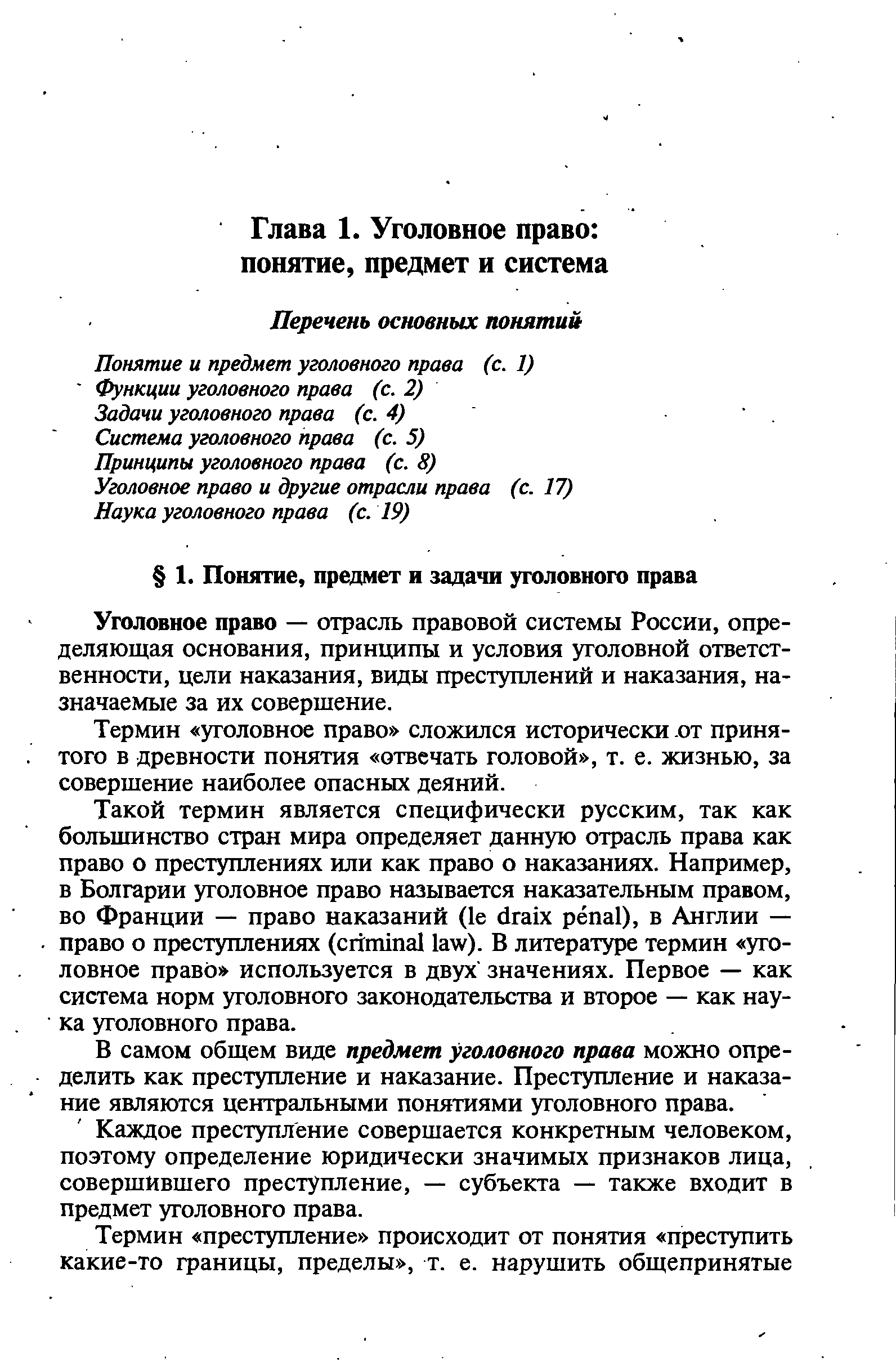 Глава 1. Уголовное право: понятие, предмет и система

Перечень основных понятий

Понятие и предмет уголовного права (с. 1)
Функции уголовного права (с. 2)
Задачи уголовного права (с. 4)
Система уголовного права (с. 5)
Принципы уголовного права (с. 8)
Уголовное право и другие отрасли права (с. 17)
Наука уголовного права (с. 19)

§ 1. Понятие, предмет и задачи уголовного права

Уголовное право — отрасль правовой системы России, определяющая основания, принципы и условия уголовной ответственности, цели наказания, виды преступлений и наказания, назначаемые за их совершение.

Термин «уголовное право» сложился исторически от принятого в древности понятия «отвечать головой», т. е. жизнью, за совершение наиболее опасных деяний.

Такой термин является специфически русским, так как большинство стран мира определяет данную отрасль права как право о преступлениях или как право о наказаниях. Например, в Болгарии уголовное право называется наказательным правом, во Франции — право наказаний (le draix pénal), в Англии — право о преступлениях (criminal law). В литературе термин «уголовное право» используется в двух значениях. Первое — как система норм уголовного законодательства и второе — как наука уголовного права.

В самом общем виде предмет уголовного права можно определить как преступление и наказание. Преступление и наказание являются центральными понятиями уголовного права.

Каждое преступление совершается конкретным человеком, поэтому определение юридически значимых признаков лица, совершившего преступление, — субъекта — также входит в предмет уголовного права.

Термин «преступление» происходит от понятия «преступить какие-то границы, пределы», т. е. нарушить общепринятые